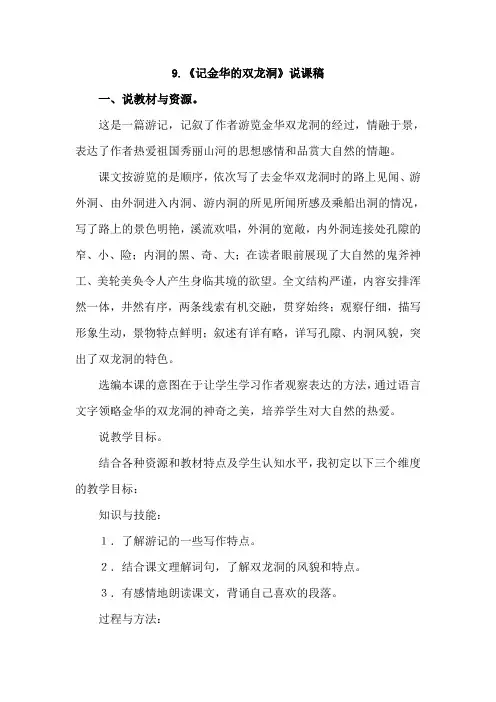 9.《记金华的双龙洞》说课稿

一、说教材与资源。

这是一篇游记，记叙了作者游览金华双龙洞的经过，情融于景，表达了作者热爱祖国秀丽山河的思想感情和品赏大自然的情趣。

课文按游览的是顺序，依次写了去金华双龙洞时的路上见闻、游外洞、由外洞进入内洞、游内洞的所见所闻所感及乘船出洞的情况，写了路上的景色明艳，溪流欢唱，外洞的宽敞，内外洞连接处孔隙的窄、小、险；内洞的黑、奇、大；在读者眼前展现了大自然的鬼斧神工、美轮美奂令人产生身临其境的欲望。全文结构严谨，内容安排浑然一体，井然有序，两条线索有机交融，贯穿始终；观察仔细，描写形象生动，景物特点鲜明；叙述有详有略，详写孔隙、内洞风貌，突出了双龙洞的特色。

选编本课的意图在于让学生学习作者观察表达的方法，通过语言文字领略金华的双龙洞的神奇之美，培养学生对大自然的热爱。

说教学目标。

结合各种资源和教材特点及学生认知水平，我初定以下三个维度的教学目标：

知识与技能：

1．了解游记的一些写作特点。

2．结合课文理解词句，了解双龙洞的风貌和特点。

3．有感情地朗读课文，背诵自己喜欢的段落。

过程与方法：